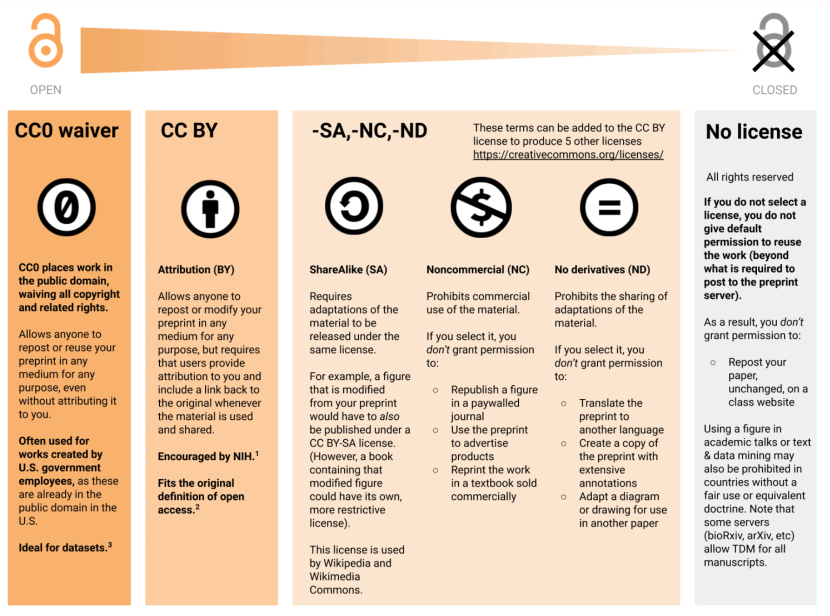 OPEN

CLOSED

CC0 waiver

CC0 places work in the public domain, waiving all copyright and related rights.

Allows anyone to repost or reuse your preprint in any medium for any purpose, even without attributing it to you.

Often used for works created by U.S. government employees, as these are already in the public domain in the U.S.

Ideal for datasets.$^3$

CC BY

Attribution (BY)

Allows anyone to repost or modify your preprint in any medium for any purpose, but requires that users provide attribution to you and include a link back to the original whenever the material is used and shared.

Encouraged by NIH.$^1$

Fits the original definition of open access.$^2$

-SA,-NC,-ND

These terms can be added to the CC BY license to produce 5 other licenses https://creativecommons.org/licenses/

ShareAlike (SA)

Requires adaptations of the material to be released under the same license.

For example, a figure that is modified from your preprint would have to also be published under a CC BY-SA license. (However, a book containing that modified figure could have its own, more restrictive license).

This license is used by Wikipedia and Wikimedia Commons.

Noncommercial (NC)

Prohibits commercial use of the material.

If you select it, you don't grant permission to:

○ Republish a figure in a paywalled journal
○ Use the preprint to advertise products
○ Reprint the work in a textbook sold commercially

No derivatives (ND)

Prohibits the sharing of adaptations of the material.

If you select it, you don't grant permission to:

○ Translate the preprint to another language
○ Create a copy of the preprint with extensive annotations
○ Adapt a diagram or drawing for use in another paper

No license

All rights reserved

If you do not select a license, you do not give default permission to reuse the work (beyond what is required to post to the preprint server).

As a result, you don't grant permission to:

○ Repost your paper, unchanged, on a class website

Using a figure in academic talks or text & data mining may also be prohibited in countries without a fair use or equivalent doctrine. Note that some servers (bioRxiv, arXiv, etc) allow TDM for all manuscripts.